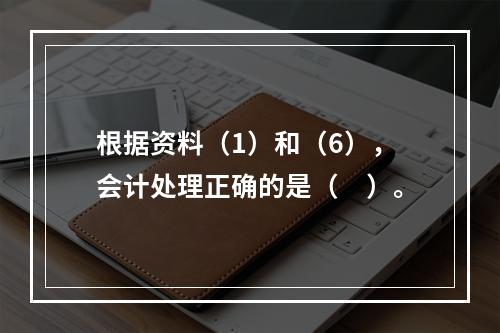 根据资料（1）和（6），会计处理正确的是（　）。